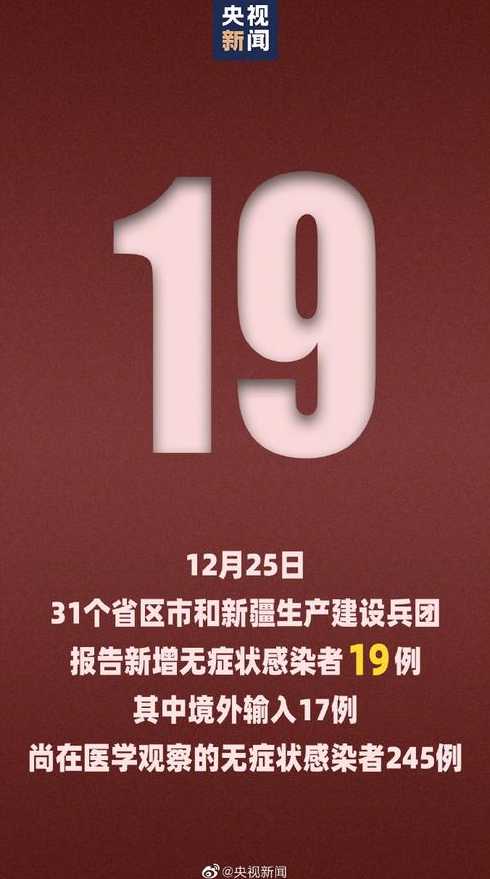 央视新闻

19

12月25日
31个省区市和新疆生产建设兵团
报告新增无症状感染者19例
其中境外输入17例
尚在医学观察的无症状感染者245例

@央视新闻